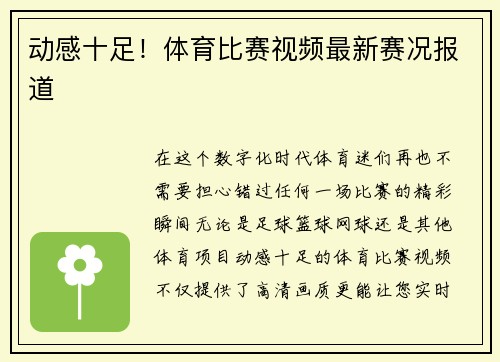 动感十足！体育比赛视频最新赛况报道

在这个数字化时代体育迷们再也不需要担心错过任何一场比赛的精彩瞬间无论是足球篮球网球还是其他体育项目动感十足的体育比赛视频不仅提供了高清画质更能让您实时